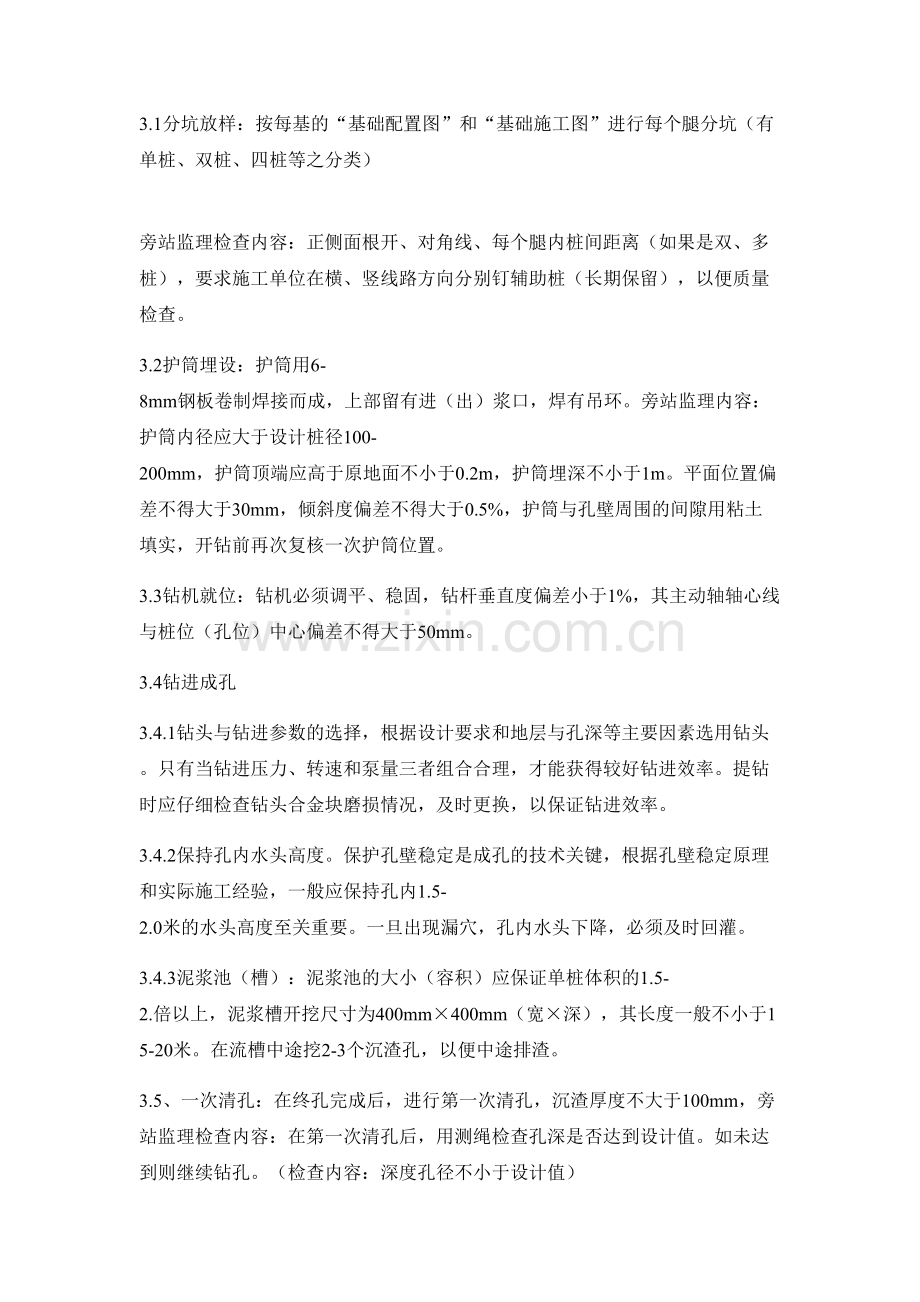 3.1分坑放样：按每基的“基础配置图”和“基础施工图”进行每个腿分坑（有单桩、双桩、四桩等之分类）

旁站监理检查内容：正侧面根开、对角线、每个腿内桩间距离（如果是双、多桩），要求施工单位在横、竖线路方向分别钉辅助桩（长期保留），以便质量检查。

3.2护筒埋设：护筒用6-8mm钢板卷制焊接而成，上部留有进（出）浆口，焊有吊环。旁站监理内容：护筒内径应大于设计桩径100-200mm，护筒顶端应高于原地面不小于0.2m，护筒埋深不小于1m。平面位置偏差不得大于30mm，倾斜度偏差不得大于0.5%，护筒与孔壁周围的间隙用粘土填实，开钻前再次复核一次护筒位置。

3.3钻机就位：钻机必须调平、稳固，钻杆垂直度偏差小于1%，其主动轴轴心线与桩位（孔位）中心偏差不得大于50mm。

3.4钻进成孔

3.4.1钻头与钻进参数的选择，根据设计要求和地层与孔深等主要因素选用钻头。只有当钻进压力、转速和泵量三者组合合理，才能获得较好钻进效率。提钻时应仔细检查钻头合金块磨损情况，及时更换，以保证钻进效率。

3.4.2保持孔内水头高度。保护孔壁稳定是成孔的技术关键，根据孔壁稳定原理和实际施工经验，一般应保持孔内1.5-2.0米的水头高度至关重要。一旦出现漏穴，孔内水头下降，必须及时回灌。

3.4.3泥浆池（槽）：泥浆池的大小（容积）应保证单桩体积的1.5-2.倍以上，泥浆槽开挖尺寸为400mm×400mm（宽×深），其长度一般不小于15-20米。在流槽中途挖2-3个沉渣孔，以便中途排渣。

3.5、一次清孔：在终孔完成后，进行第一次清孔，沉渣厚度不大于100mm，旁站监理检查内容：在第一次清孔后，用测绳检查孔深是否达到设计值。如未达到则继续钻孔。（检查内容：深度孔径不小于设计值）

www.zixin.com.cn